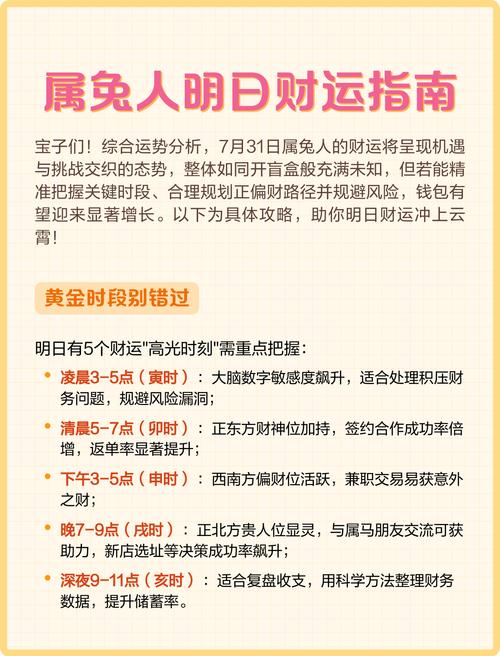 属兔人明日财运指南

宝子们！综合运势分析，7月31日属兔人的财运将呈现机遇与挑战交织的态势，整体如同开盲盒般充满未知，但若能精准把握关键时段、合理规划正偏财路径并规避风险，钱包有望迎来显著增长。以下为具体攻略，助你明日财运冲上云霄！

黄金时段别错过

明日有5个财运"高光时刻"需重点把握：

• 凌晨3-5点（寅时）：大脑数字敏感度飙升，适合处理积压财务问题，规避风险漏洞；
• 清晨5-7点（卯时）：正东方财神位加持，签约合作成功率倍增，返单率显著提升；
• 下午3-5点（申时）：西南方偏财位活跃，兼职交易易获意外之财；
• 晚7-9点（戌时）：正北方贵人位显灵，与属马朋友交流可获助力，新店选址等决策成功率飙升；
• 深夜9-11点（亥时）：适合复盘收支，用科学方法整理财务数据，提升储蓄率。